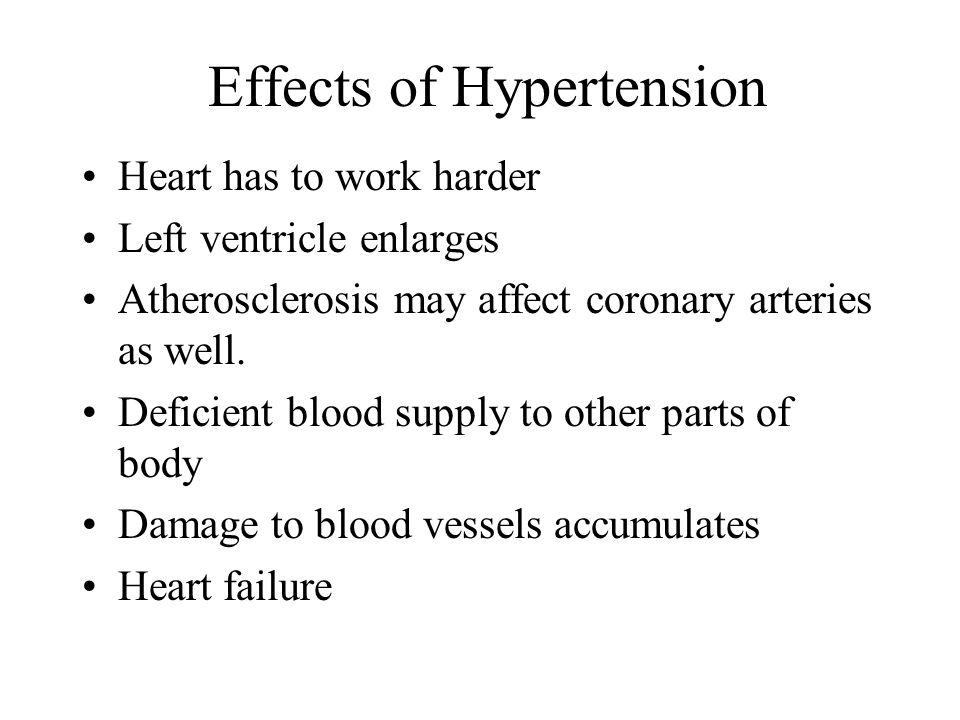 Effects of Hypertension

• Heart has to work harder
• Left ventricle enlarges
• Atherosclerosis may affect coronary arteries as well.
• Deficient blood supply to other parts of body
• Damage to blood vessels accumulates
• Heart failure